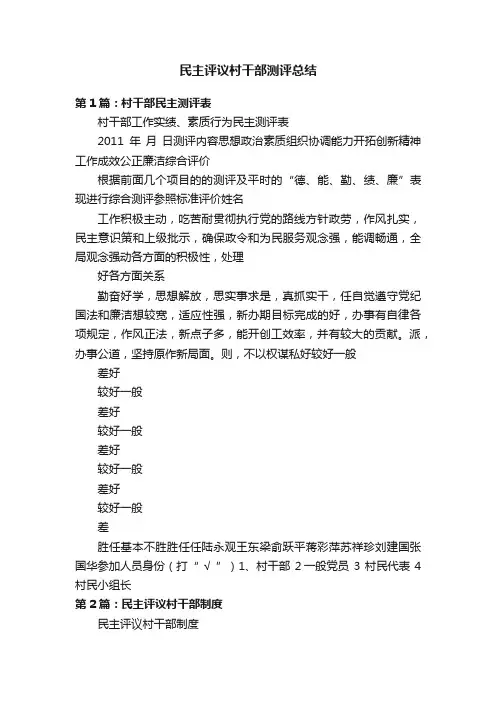 民主评议村干部测评总结

第1篇：村干部民主测评表

村干部工作实绩、素质行为民主测评表

2011 年 月 日测评内容思想政治素质组织协调能力开拓创新精神工作成效公正廉洁综合评价

根据前面几个项目的的测评及平时的“德、能、勤、绩、廉”表现进行综合测评参照标准评价姓名

工作积极主动，吃苦耐贯彻执行党的路线方针政劳，作风扎实，民主意识策和上级批示，确保政令和为民服务观念强，能调畅通，全局观念强动各方面的积极性，处理

好各方面关系

勤奋好学，思想解放，思实事求是，真抓实干，任自觉遵守党纪国法和廉洁想较宽，适应性强，新办期目标完成的好，办事有自律各项规定，作风正法，新点子多，能开创工效率，并有较大的贡献。派，办事公道，坚持原作新局面。则，不以权谋私好较好一般

差好

较好一般

差好

较好一般

差好

较好一般

差好

较好一般

差

胜任基本不胜胜任任陆永观王东梁俞跃平蒋彩萍苏祥珍刘建国张国华参加人员身份（打“√”）1、村干部 2一般党员 3 村民代表 4 村民小组长

第2篇：民主评议村干部制度

民主评议村干部制度